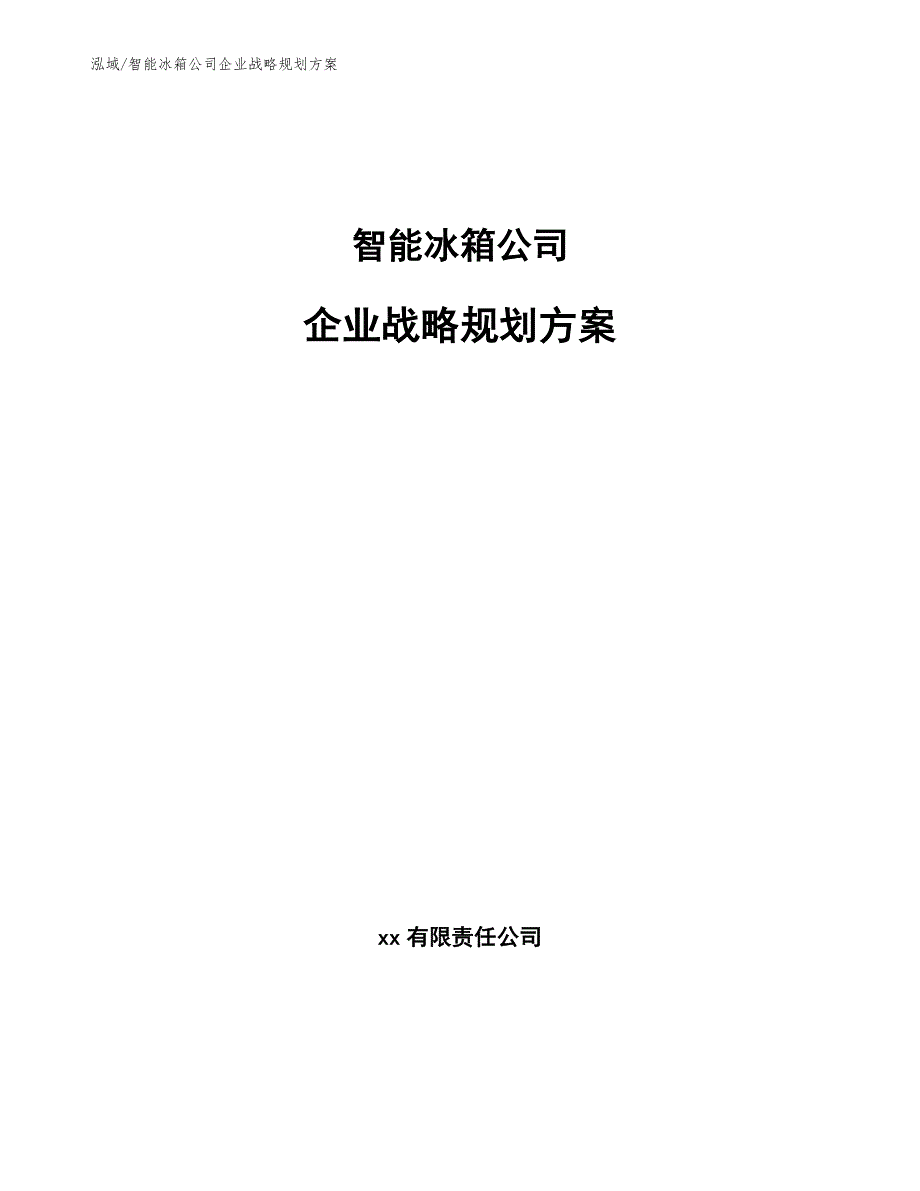 泓域/智能冰箱公司企业战略规划方案

智能冰箱公司

企业战略规划方案

xx 有限责任公司